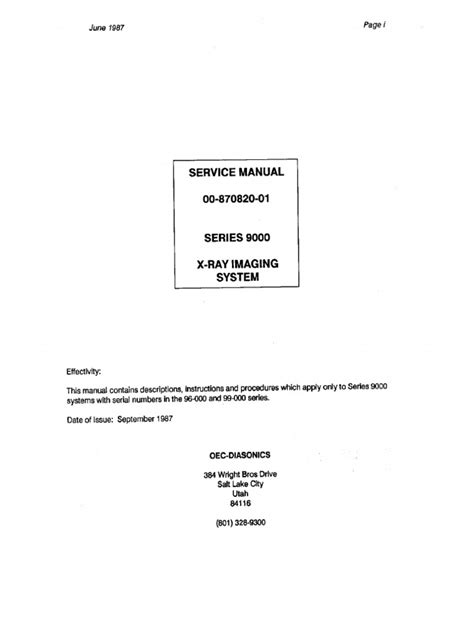 June 1987

Page i

SERVICE MANUAL

00-870820-01

SERIES 9000

X-RAY IMAGING SYSTEM

Effectivity:

This manual contains descriptions, instructions and procedures which apply only to Series 9000 systems with serial numbers in the 96-000 and 99-000 series.

Date of Issue: September 1987

OEC-DIASONICS

384 Wright Bros Drive
Salt Lake City
Utah
84116

(801) 328-9300